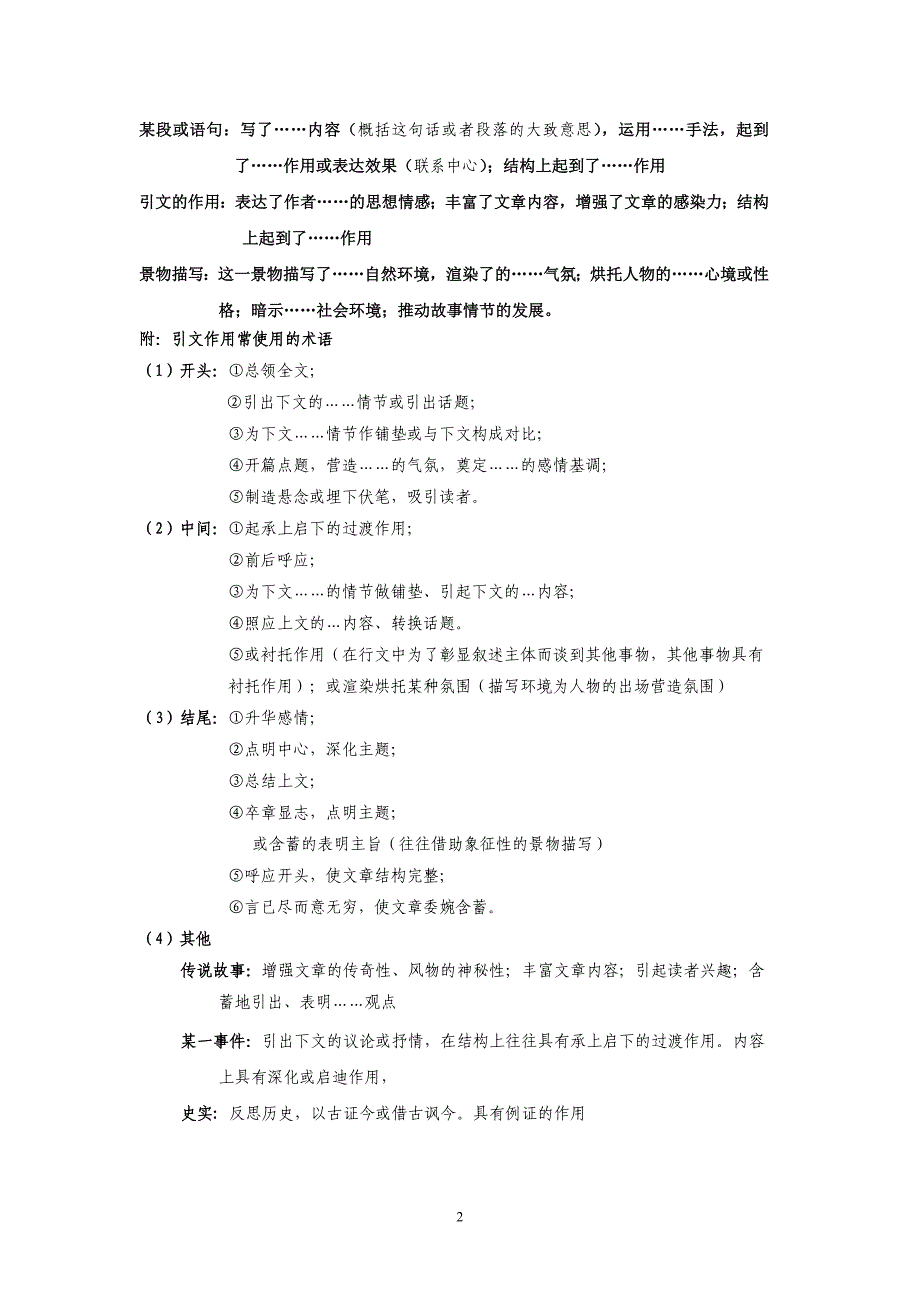 某段或语句：写了……内容（概括这句话或者段落的大致意思），运用……手法，起到了……作用或表达效果（联系中心）；结构上起到了……作用

引文的作用：表达了作者……的思想情感；丰富了文章内容，增强了文章的感染力；结构上起到了……作用

景物描写：这一景物描写了……自然环境，渲染了的……气氛；烘托人物的……心境或性格；暗示……社会环境；推动故事情节的发展。

附：引文作用常使用的术语

（1）开头：①总领全文；

②引出下文的……情节或引出话题；

③为下文……情节作铺垫或与下文构成对比；

④开篇点题，营造……的气氛，奠定……的感情基调；

⑤制造悬念或埋下伏笔，吸引读者。

（2）中间：①起承上启下的过渡作用；

②前后呼应；

③为下文……的情节做铺垫、引起下文的…内容；

④照应上文的…内容、转换话题。

⑤或衬托作用（在行文中为了彰显叙述主体而谈到其他事物，其他事物具有衬托作用）；或渲染烘托某种氛围（描写环境为人物的出场营造氛围）

（3）结尾：①升华感情；

②点明中心，深化主题；

③总结上文；

④卒章显志，点明主题；

或含蓄的表明主旨（往往借助象征性的景物描写）

⑤呼应开头，使文章结构完整；

⑥言已尽而意无穷，使文章委婉含蓄。

（4）其他

传说故事：增强文章的传奇性、风物的神秘性；丰富文章内容；引起读者兴趣；含蓄地引出、表明……观点

某一事件：引出下文的议论或抒情，在结构上往往具有承上启下的过渡作用。内容上具有深化或启迪作用，

史实：反思历史，以古证今或借古讽今。具有例证的作用

2